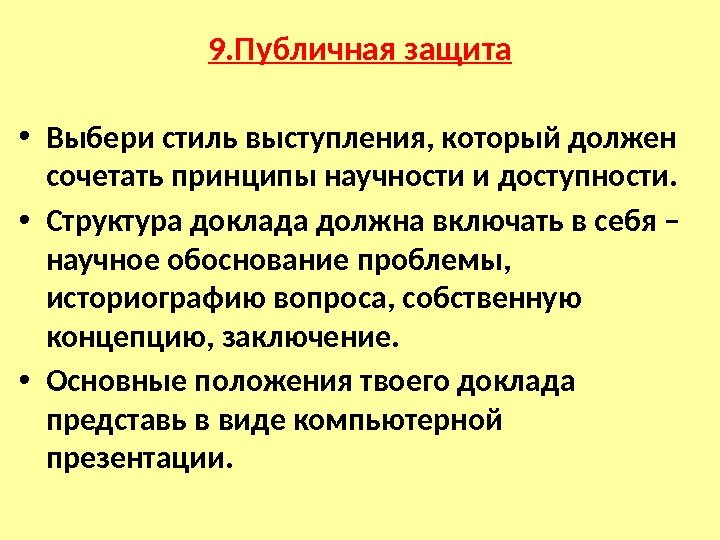 9.Публичная защита

• Выбери стиль выступления, который должен сочетать принципы научности и доступности.
• Структура доклада должна включать в себя – научное обоснование проблемы, историографию вопроса, собственную концепцию, заключение.
• Основные положения твоего доклада представь в виде компьютерной презентации.